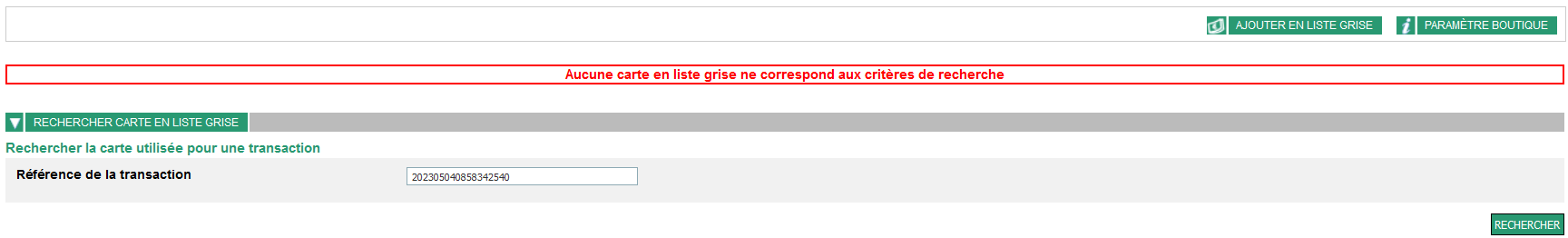 AJOUTER EN LISTE GRISE
PARAMÈTRE BOUTIQUE

Aucune carte en liste grise ne correspond aux critères de recherche

RECHERCHER CARTE EN LISTE GRISE

Rechercher la carte utilisée pour une transaction

Référence de la transaction
202305040858342540

RECHERCHER